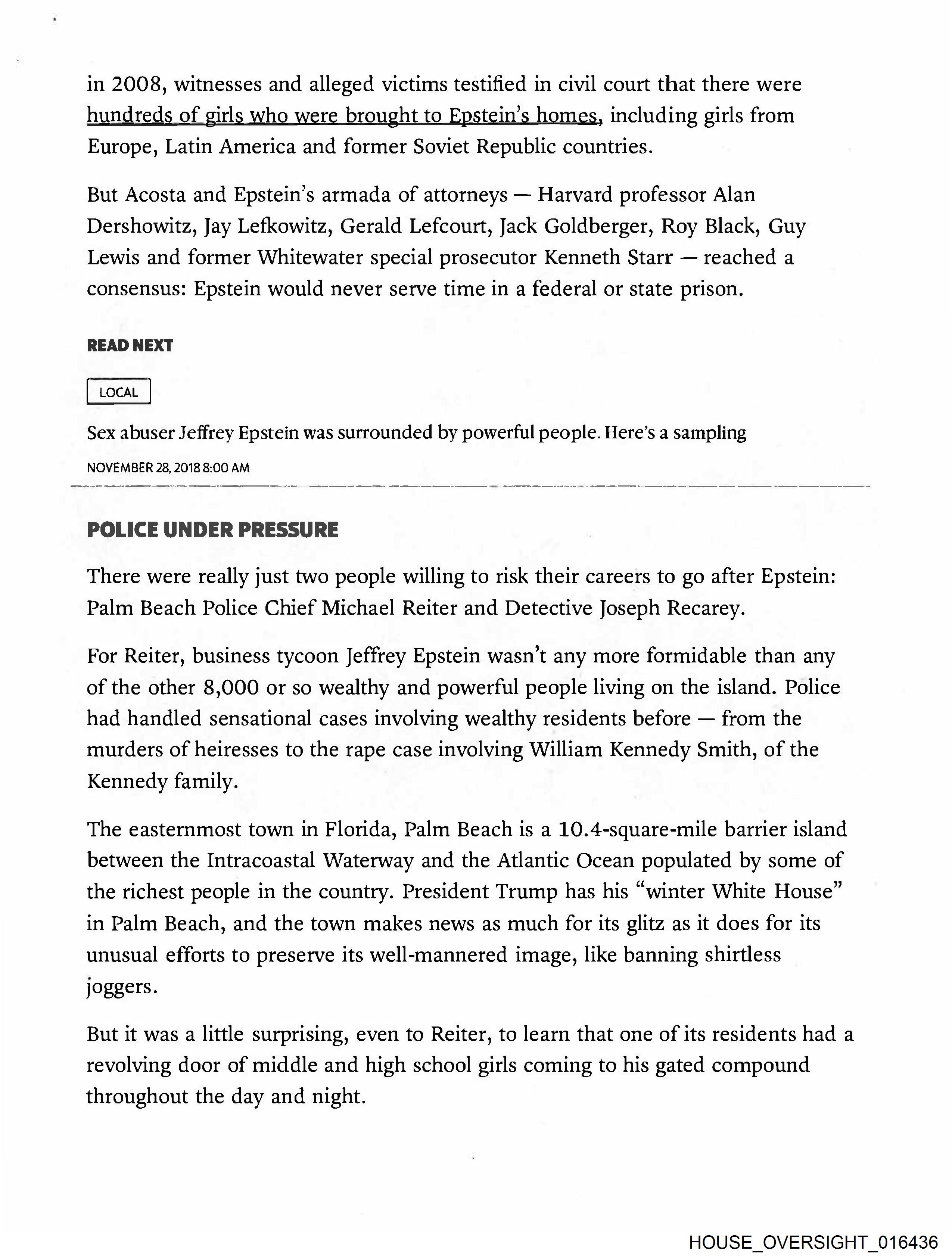 in 2008, witnesses and alleged victims testified in civil court that there were hundreds of girls who were brought to Epstein's homes, including girls from Europe, Latin America and former Soviet Republic countries.

But Acosta and Epstein's armada of attorneys — Harvard professor Alan Dershowitz, Jay Lefkowitz, Gerald Lefcourt, Jack Goldberger, Roy Black, Guy Lewis and former Whitewater special prosecutor Kenneth Starr — reached a consensus: Epstein would never serve time in a federal or state prison.

READ NEXT

LOCAL

Sex abuser Jeffrey Epstein was surrounded by powerful people. Here's a sampling

NOVEMBER 28, 2018 8:00 AM

POLICE UNDER PRESSURE

There were really just two people willing to risk their careers to go after Epstein: Palm Beach Police Chief Michael Reiter and Detective Joseph Recarey.

For Reiter, business tycoon Jeffrey Epstein wasn't any more formidable than any of the other 8,000 or so wealthy and powerful people living on the island. Police had handled sensational cases involving wealthy residents before — from the murders of heiresses to the rape case involving William Kennedy Smith, of the Kennedy family.

The easternmost town in Florida, Palm Beach is a 10.4-square-mile barrier island between the Intracoastal Waterway and the Atlantic Ocean populated by some of the richest people in the country. President Trump has his "winter White House" in Palm Beach, and the town makes news as much for its glitz as it does for its unusual efforts to preserve its well-mannered image, like banning shirtless joggers.

But it was a little surprising, even to Reiter, to learn that one of its residents had a revolving door of middle and high school girls coming to his gated compound throughout the day and night.

HOUSE_OVERSIGHT_016436